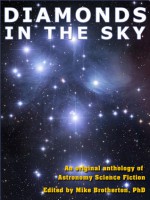 DIAMONDS
IN THE SKY

An original anthology of
Astronomy Science Fiction

Edited by Mike Brotherton, PhD